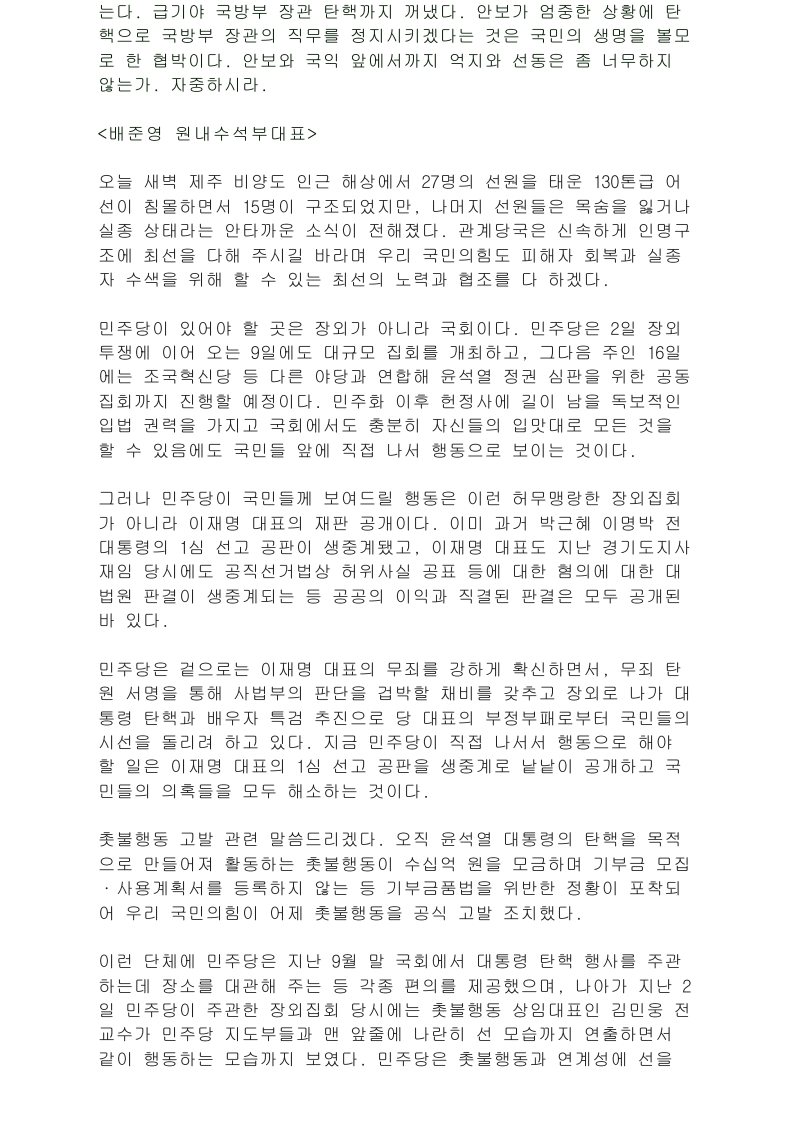 는다. 급기야 국방부 장관 탄핵까지 꺼냈다. 안보가 엄중한 상황에 탄핵으로 국방부 장관의 직무를 정지시키겠다는 것은 국민의 생명을 볼모로 한 협박이다. 안보와 국익 앞에서까지 억지와 선동은 좀 너무하지 않는가. 자중하시라.

<배준영 원내수석부대표>

오늘 새벽 제주 비양도 인근 해상에서 27명의 선원을 태운 130톤급 어선이 침몰하면서 15명이 구조되었지만, 나머지 선원들은 목숨을 잃거나 실종 상태라는 안타까운 소식이 전해졌다. 관계당국은 신속하게 인명구조에 최선을 다해 주시길 바라며 우리 국민의힘도 피해자 회복과 실종자 수색을 위해 할 수 있는 최선의 노력과 협조를 다 하겠다.

민주당이 있어야 할 곳은 장외가 아니라 국회이다. 민주당은 2일 장외투쟁에 이어 오는 9일에도 대규모 집회를 개최하고, 그다음 주인 16일에는 조국혁신당 등 다른 야당과 연합해 윤석열 정권 심판을 위한 공동집회까지 진행할 예정이다. 민주화 이후 헌정사에 길이 남을 독보적인 입법 권력을 가지고 국회에서도 충분히 자신들의 입맛대로 모든 것을 할 수 있음에도 국민들 앞에 직접 나서 행동으로 보이는 것이다.

그러나 민주당이 국민들께 보여드릴 행동은 이런 허무맹랑한 장외집회가 아니라 이재명 대표의 재판 공개이다. 이미 과거 박근혜 이명박 전 대통령의 1심 선고 공판이 생중계됐고, 이재명 대표도 지난 경기도지사 재임 당시에도 공직선거법상 허위사실 공표 등에 대한 혐의에 대한 대법원 판결이 생중계되는 등 공공의 이익과 직결된 판결은 모두 공개된 바 있다.

민주당은 겉으로는 이재명 대표의 무죄를 강하게 확신하면서, 무죄 탄원 서명을 통해 사법부의 판단을 겁박할 채비를 갖추고 장외로 나가 대통령 탄핵과 배우자 특검 추진으로 당 대표의 부정부패로부터 국민들의 시선을 돌리려 하고 있다. 지금 민주당이 직접 나서서 행동으로 해야 할 일은 이재명 대표의 1심 선고 공판을 생중계로 낱낱이 공개하고 국민들의 의혹들을 모두 해소하는 것이다.

촛불행동 고발 관련 말씀드리겠다. 오직 윤석열 대통령의 탄핵을 목적으로 만들어져 활동하는 촛불행동이 수십억 원을 모금하며 기부금 모집·사용계획서를 등록하지 않는 등 기부금품법을 위반한 정황이 포착되어 우리 국민의힘이 어제 촛불행동을 공식 고발 조치했다.

이런 단체에 민주당은 지난 9월 말 국회에서 대통령 탄핵 행사를 주관하는데 장소를 대관해 주는 등 각종 편의를 제공했으며, 나아가 지난 2일 민주당이 주관한 장외집회 당시에는 촛불행동 상임대표인 김민웅 전 교수가 민주당 지도부들과 맨 앞줄에 나란히 선 모습까지 연출하면서 같이 행동하는 모습까지 보였다. 민주당은 촛불행동과 연계성에 선을